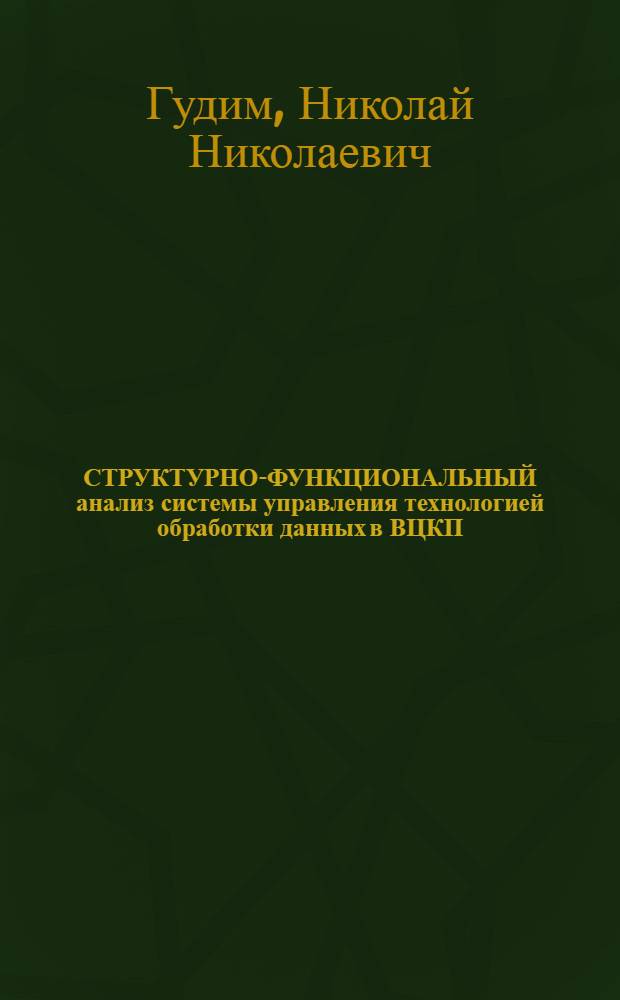 Гудим, Николай Николаевич

СТРУКТУРНО-ФУНКЦИОНАЛЬНЫЙ анализ системы управления технологией обработки данных в ВЦКП